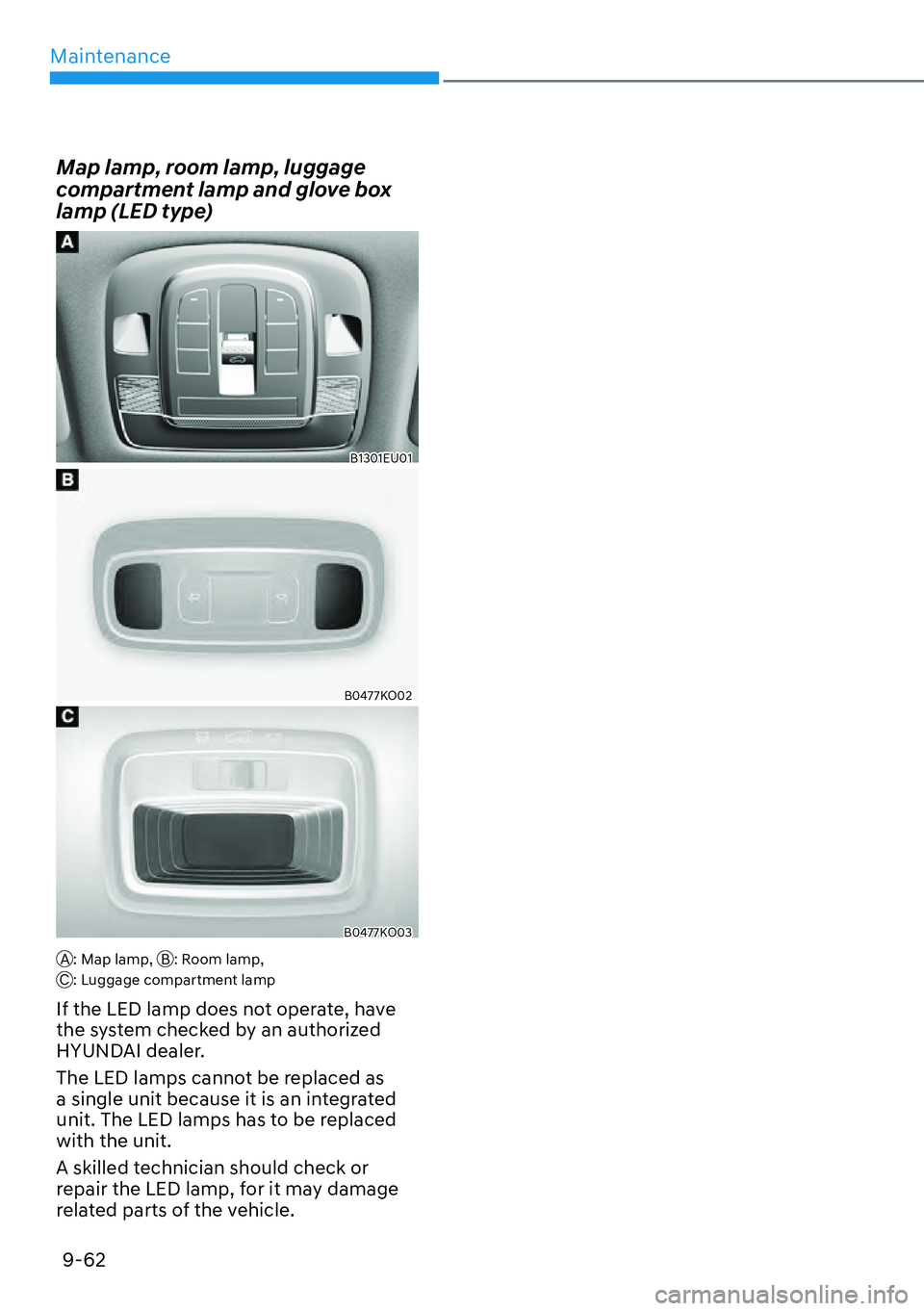 Maintenance

Map lamp, room lamp, luggage compartment lamp and glove box lamp (LED type)

A

B1301EU01

B

B0477KO02

C

B0477KO03

Ⓐ: Map lamp, Ⓑ: Room lamp,
Ⓒ: Luggage compartment lamp

If the LED lamp does not operate, have the system checked by an authorized HYUNDAI dealer.

The LED lamps cannot be replaced as a single unit because it is an integrated unit. The LED lamps has to be replaced with the unit.

A skilled technician should check or repair the LED lamp, for it may damage related parts of the vehicle.

9-62

carmanualsonline.info